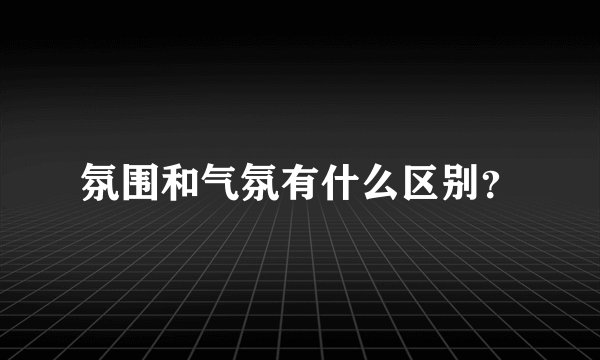 氛围和气氛有什么区别？